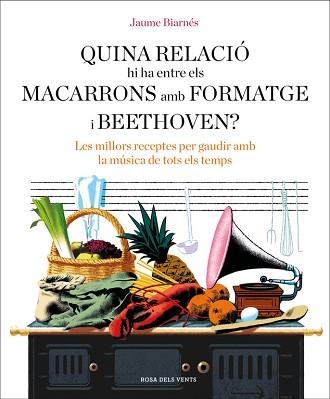 Jaume Biarnés

QUINA RELACIÓ hi ha entre els MACARRONS amb FORMATGE i BEETHOVEN?

Les millors receptes per gaudir amb la música de tots els temps

ROSA DELS VENTS